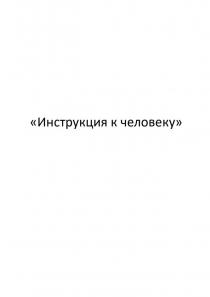 «Инструкция к человеку»